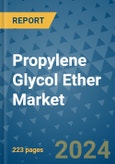 REPORT

Propylene Glycol Ether Market

223 pages

2024